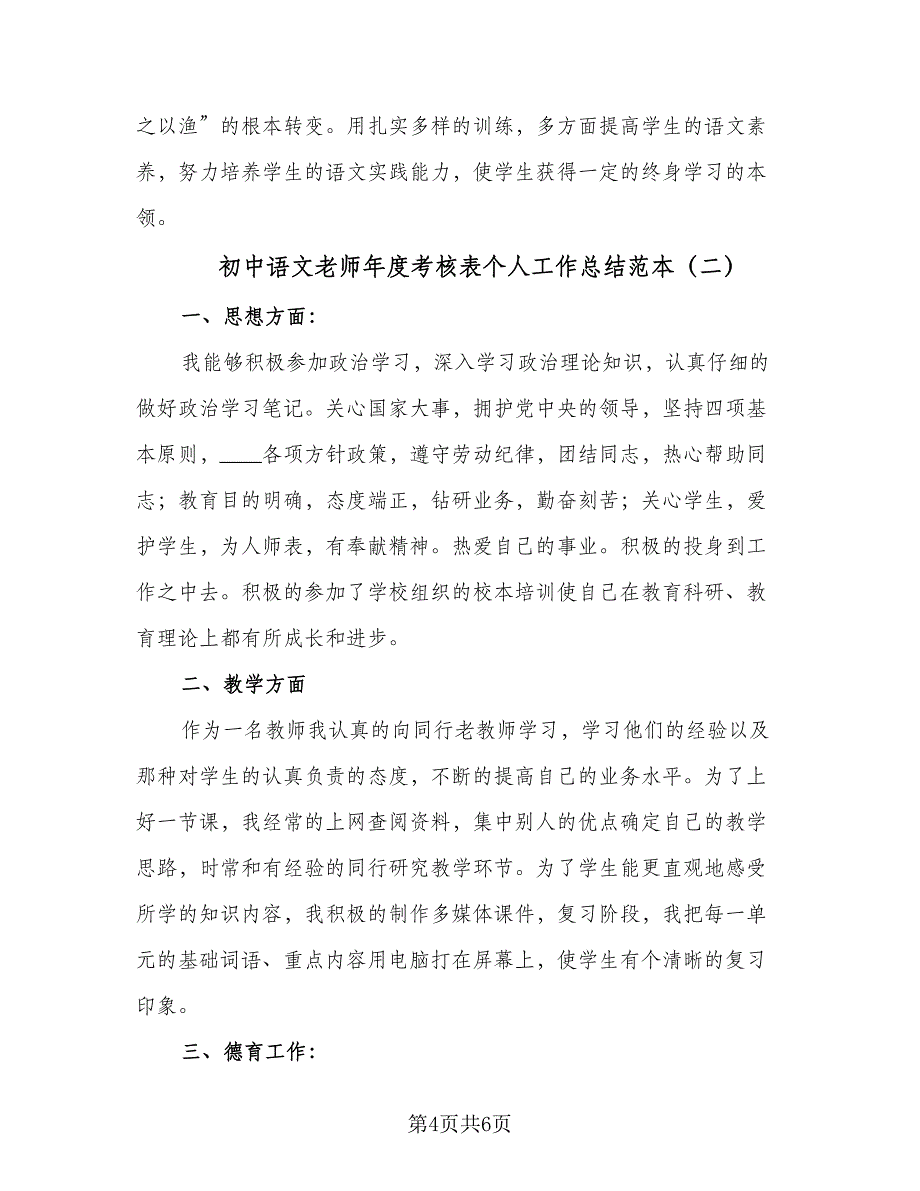 之以渔”的根本转变。用扎实多样的训练，多方面提高学生的语文素养，努力培养学生的语文实践能力，使学生获得一定的终身学习的本领。

初中语文老师年度考核表个人工作总结范本（二）

一、思想方面：

我能够积极参加政治学习，深入学习政治理论知识，认真仔细的做好政治学习笔记。关心国家大事，拥护党中央的领导，坚持四项基本原则，____各项方针政策，遵守劳动纪律，团结同志，热心帮助同志；教育目的明确，态度端正，钻研业务，勤奋刻苦；关心学生，爱护学生，为人师表，有奉献精神。热爱自己的事业。积极的投身到工作之中去。积极的参加了学校组织的校本培训使自己在教育科研、教育理论上都有所成长和进步。

二、教学方面

作为一名教师我认真的向同行老教师学习，学习他们的经验以及那种对学生的认真负责的态度，不断的提高自己的业务水平。为了上好一节课，我经常的上网查阅资料，集中别人的优点确定自己的教学思路，时常和有经验的同行研究教学环节。为了学生能更直观地感受所学的知识内容，我积极的制作多媒体课件，复习阶段，我把每一单元的基础词语、重点内容用电脑打在屏幕上，使学生有个清晰的复习印象。

三、德育工作：

第4页共6页